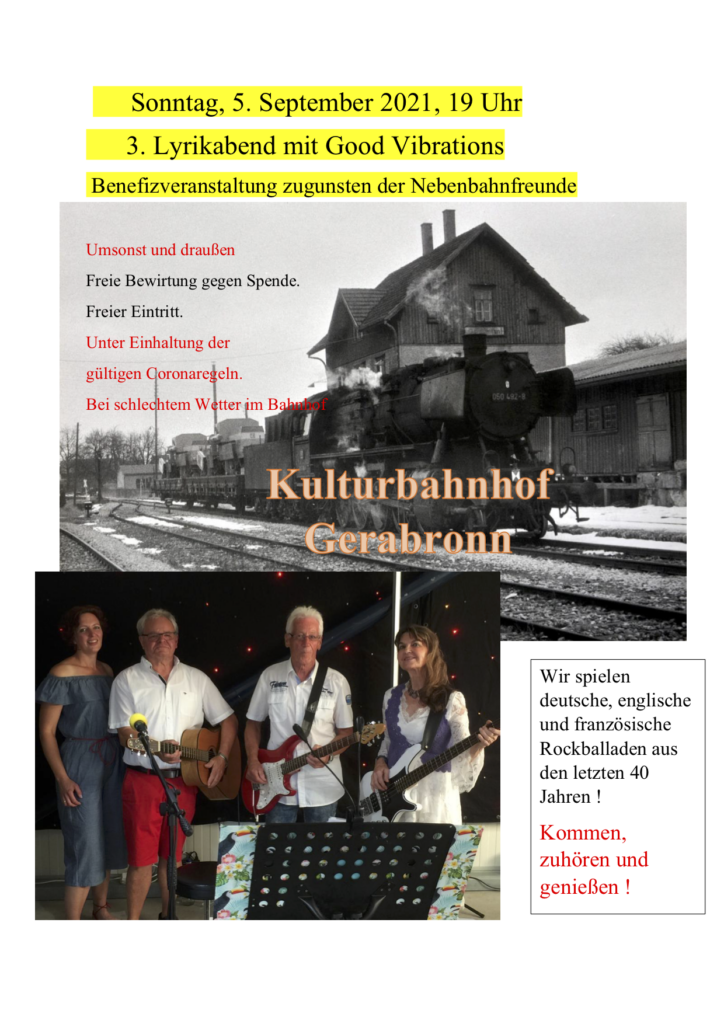 Sonntag, 5. September 2021, 19 Uhr

3. Lyrikabend mit Good Vibrations

Benefizveranstaltung zugunsten der Nebenbahnfreunde

Umsonst und draußen

Freie Bewirtung gegen Spende.

Freier Eintritt.

Unter Einhaltung der gültigen Coronaregeln.

Bei schlechtem Wetter im Bahnhof

050 482-8

Kulturbahnhof Gerabronn

Wir spielen deutsche, englische und französische Rockballaden aus den letzten 40 Jahren !

Kommen, zuhören und genießen !